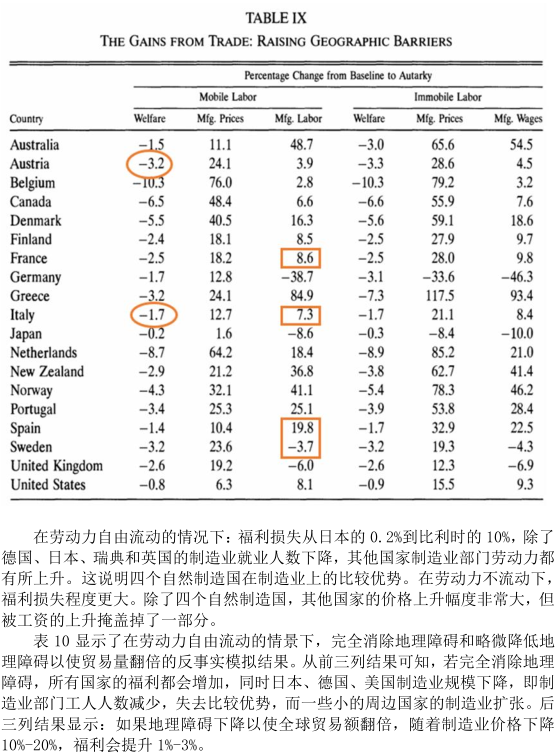 TABLE IX
THE GAINS FROM TRADE: RAISING GEOGRAPHIC BARRIERS

Percentage Change from Baseline to Autarky

| Country | Mobile Labor: Welfare | Mobile Labor: Mfg. Prices | Mobile Labor: Mfg. Labor | Immobile Labor: Welfare | Immobile Labor: Mfg. Prices | Immobile Labor: Mfg. Wages |
|---|---|---|---|---|---|---|
| Australia | −1.5 | 11.1 | 48.7 | −3.0 | 65.6 | 54.5 |
| Austria | −3.2 | 24.1 | 3.9 | −3.3 | 28.6 | 4.5 |
| Belgium | −10.3 | 76.0 | 2.8 | −10.3 | 79.2 | 3.2 |
| Canada | −6.5 | 48.4 | 6.6 | −6.6 | 55.9 | 7.6 |
| Denmark | −5.5 | 40.5 | 16.3 | −5.6 | 59.1 | 18.6 |
| Finland | −2.4 | 18.1 | 8.5 | −2.5 | 27.9 | 9.7 |
| France | −2.5 | 18.2 | 8.6 | −2.5 | 28.0 | 9.8 |
| Germany | −1.7 | 12.8 | −38.7 | −3.1 | −33.6 | −46.3 |
| Greece | −3.2 | 24.1 | 84.9 | −7.3 | 117.5 | 93.4 |
| Italy | −1.7 | 12.7 | 7.3 | −1.7 | 21.1 | 8.4 |
| Japan | −0.2 | 1.6 | −8.6 | −0.3 | −8.4 | −10.0 |
| Netherlands | −8.7 | 64.2 | 18.4 | −8.9 | 85.2 | 21.0 |
| New Zealand | −2.9 | 21.2 | 36.8 | −3.8 | 62.7 | 41.4 |
| Norway | −4.3 | 32.1 | 41.1 | −5.4 | 78.3 | 46.2 |
| Portugal | −3.4 | 25.3 | 25.1 | −3.9 | 53.8 | 28.4 |
| Spain | −1.4 | 10.4 | 19.8 | −1.7 | 32.9 | 22.5 |
| Sweden | −3.2 | 23.6 | −3.7 | −3.2 | 19.3 | −4.3 |
| United Kingdom | −2.6 | 19.2 | −6.0 | −2.6 | 12.3 | −6.9 |
| United States | −0.8 | 6.3 | 8.1 | −0.9 | 15.5 | 9.3 |

在劳动力自由流动的情况下：福利损失从日本的 0.2%到比利时的 10%，除了德国、日本、瑞典和英国的制造业就业人数下降，其他国家制造业部门劳动力都有所上升。这说明四个自然制造国在制造业上的比较优势。在劳动力不流动下，福利损失程度更大。除了四个自然制造国，其他国家的价格上升幅度非常大，但被工资的上升掩盖掉了一部分。

表 10 显示了在劳动力自由流动的情景下，完全消除地理障碍和略微降低地理障碍以使贸易量翻倍的反事实模拟结果。从前三列结果可知，若完全消除地理障碍，所有国家的福利都会增加，同时日本、德国、美国制造业规模下降，即制造业部门工人人数减少，失去比较优势，而一些小的周边国家的制造业扩张。后三列结果显示：如果地理障碍下降以使全球贸易额翻倍，随着制造业价格下降 10%-20%，福利会提升 1%-3%。